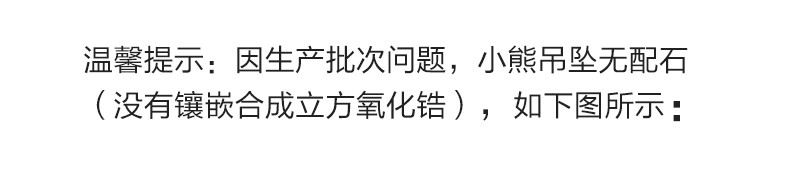 温馨提示：因生产批次问题，小熊吊坠无配石（没有镶嵌合成立方氧化锆），如下图所示：